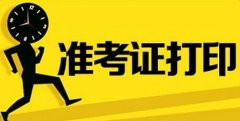 准考证打印